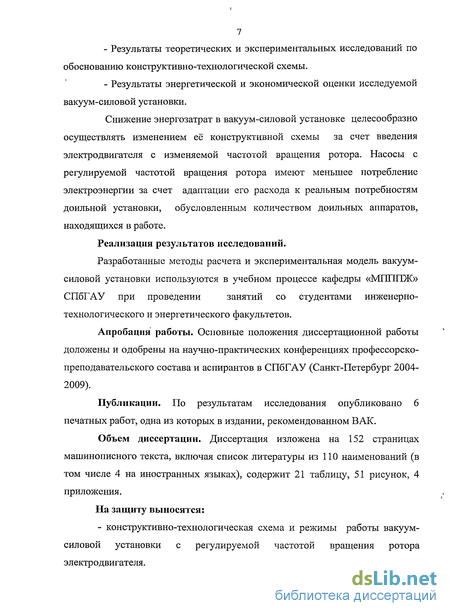 7

- Результаты теоретических и экспериментальных исследований по обоснованию конструктивно-технологической схемы.

- Результаты энергетической и экономической оценки исследуемой вакуум-силовой установки.

Снижение энергозатрат в вакуум-силовой установке целесообразно осуществлять изменением её конструктивной схемы за счет введения электродвигателя с изменяемой частотой вращения ротора. Насосы с регулируемой частотой вращения ротора имеют меньшее потребление электроэнергии за счет адаптации его расхода к реальным потребностям доильной установки, обусловленным количеством доильных аппаратов, находящихся в работе.

Реализация результатов исследований.

Разработанные методы расчета и экспериментальная модель вакуум-силовой установки используются в учебном процессе кафедры «МППЖ» СПбГАУ при проведении занятий со студентами инженерно-технологического и энергетического факультетов.

Апробация работы. Основные положения диссертационной работы доложены и одобрены на научно-практических конференциях профессорско-преподавательского состава и аспирантов в СПбГАУ (Санкт-Петербург 2004-2009).

Публикации. По результатам исследования опубликовано 6 печатных работ, одна из которых в издании, рекомендованном ВАК.

Объем диссертации. Диссертация изложена на 152 страницах машинописного текста, включая список литературы из 110 наименований (в том числе 4 на иностранных языках), содержит 21 таблицу, 51 рисунок, 4 приложения.

На защиту выносятся:

- конструктивно-технологическая схема и режимы работы вакуум-силовой установки с регулируемой частотой вращения ротора электродвигателя.

dsLib.net
библиотека диссертаций